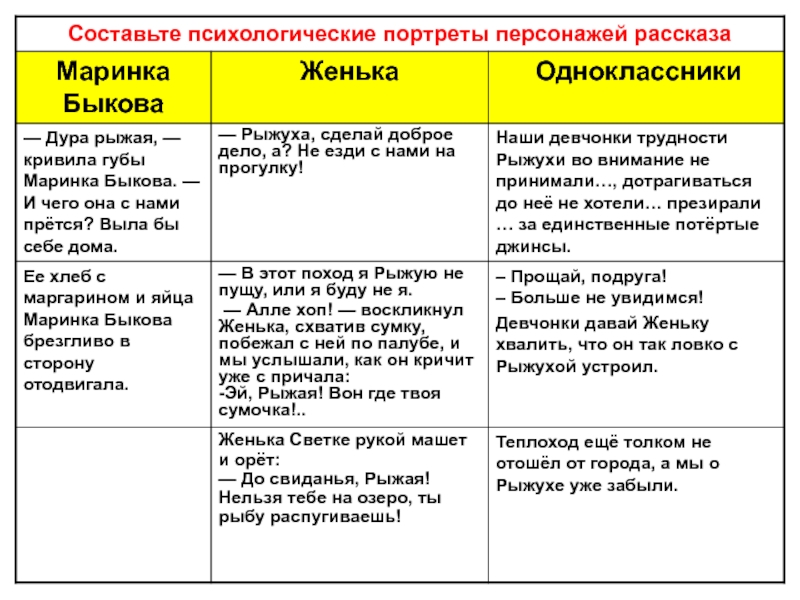 Составьте психологические портреты персонажей рассказа

| Маринка Быкова | Женька | Одноклассники |
|---|---|---|
| — Дура рыжая, — кривила губы Маринка Быкова. — И чего она с нами прётся? Выла бы себе дома. | — Рыжуха, сделай доброе дело, а? Не езди с нами на прогулку! | Наши девчонки трудности Рыжухи во внимание не принимали…, дотрагиваться до неё не хотели… презирали … за единственные потёртые джинсы. |
| Ее хлеб с маргарином и яйца Маринка Быкова брезгливо в сторону отодвигала. | — В этот поход я Рыжую не пущу, или я буду не я. — Алле хоп! — воскликнул Женька, схватив сумку, побежал с ней по палубе, и мы услышали, как он кричит уже с причала: -Эй, Рыжая! Вон где твоя сумочка!.. | – Прощай, подруга! – Больше не увидимся! Девчонки давай Женьку хвалить, что он так ловко с Рыжухой устроил. |
| | Женька Светке рукой машет и орёт: — До свиданья, Рыжая! Нельзя тебе на озеро, ты рыбу распугиваешь! | Теплоход ещё толком не отошёл от города, а мы о Рыжухе уже забыли. |